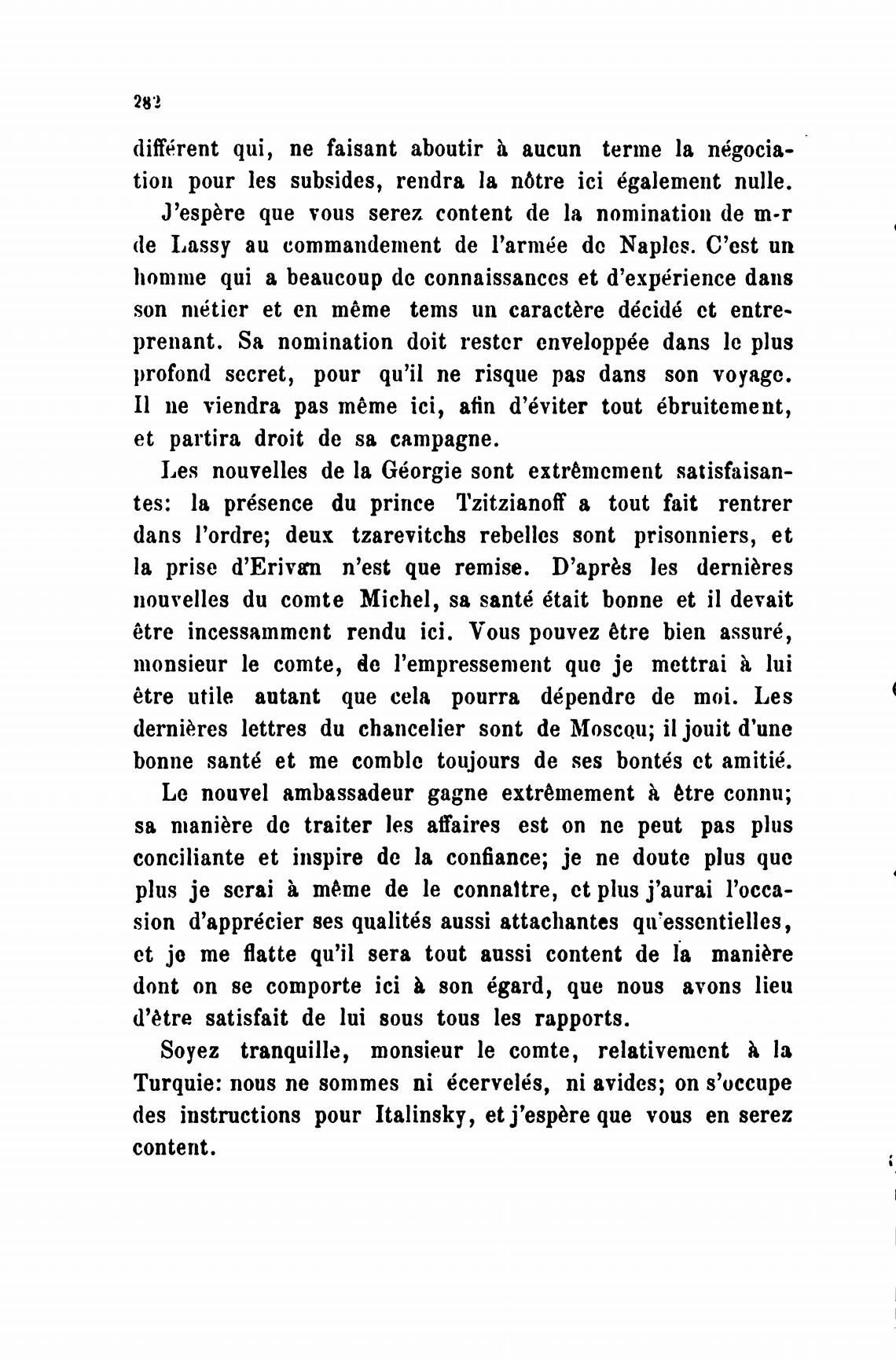 282

différent qui, ne faisant aboutir à aucun terme la négociation pour les subsides, rendra la nôtre ici également nulle.

J'espère que vous serez content de la nomination de m-r de Lassy au commandement de l'armée de Naples. C'est un homme qui a beaucoup de connaissances et d'expérience dans son métier et en même tems un caractère décidé et entreprenant. Sa nomination doit rester enveloppée dans le plus profond secret, pour qu'il ne risque pas dans son voyage. Il ne viendra pas même ici, afin d'éviter tout ébruitement, et partira droit de sa campagne.

Les nouvelles de la Géorgie sont extrêmement satisfaisantes: la présence du prince Tzitzianoff a tout fait rentrer dans l'ordre; deux tzarevitchs rebelles sont prisonniers, et la prise d'Erivan n'est que remise. D'après les dernières nouvelles du comte Michel, sa santé était bonne et il devait être incessamment rendu ici. Vous pouvez être bien assuré, monsieur le comte, de l'empressement que je mettrai à lui être utile autant que cela pourra dépendre de moi. Les dernières lettres du chancelier sont de Moscou; il jouit d'une bonne santé et me comble toujours de ses bontés et amitié.

Le nouvel ambassadeur gagne extrêmement à être connu; sa manière de traiter les affaires est on ne peut pas plus conciliante et inspire de la confiance; je ne doute plus que plus je serai à même de le connaître, et plus j'aurai l'occasion d'apprécier ses qualités aussi attachantes qu'essentielles, et je me flatte qu'il sera tout aussi content de la manière dont on se comporte ici à son égard, que nous avons lieu d'être satisfait de lui sous tous les rapports.

Soyez tranquille, monsieur le comte, relativement à la Turquie: nous ne sommes ni écervelés, ni avides; on s'occupe des instructions pour Italinsky, et j'espère que vous en serez content.